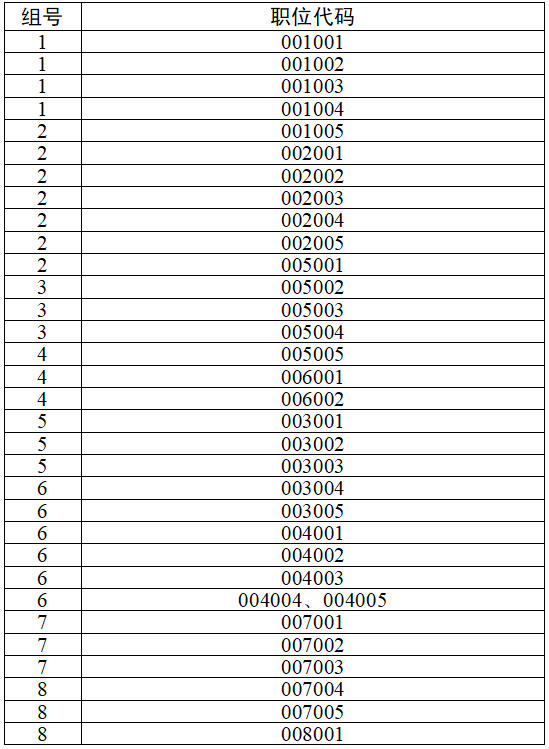 | 组号 | 职位代码 |
|---|---|
| 1 | 001001 |
| 1 | 001002 |
| 1 | 001003 |
| 1 | 001004 |
| 2 | 001005 |
| 2 | 002001 |
| 2 | 002002 |
| 2 | 002003 |
| 2 | 002004 |
| 2 | 002005 |
| 2 | 005001 |
| 3 | 005002 |
| 3 | 005003 |
| 3 | 005004 |
| 4 | 005005 |
| 4 | 006001 |
| 4 | 006002 |
| 5 | 003001 |
| 5 | 003002 |
| 5 | 003003 |
| 6 | 003004 |
| 6 | 003005 |
| 6 | 004001 |
| 6 | 004002 |
| 6 | 004003 |
| 6 | 004004、004005 |
| 7 | 007001 |
| 7 | 007002 |
| 7 | 007003 |
| 8 | 007004 |
| 8 | 007005 |
| 8 | 008001 |